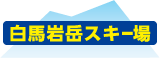 白馬岩岳スキー場